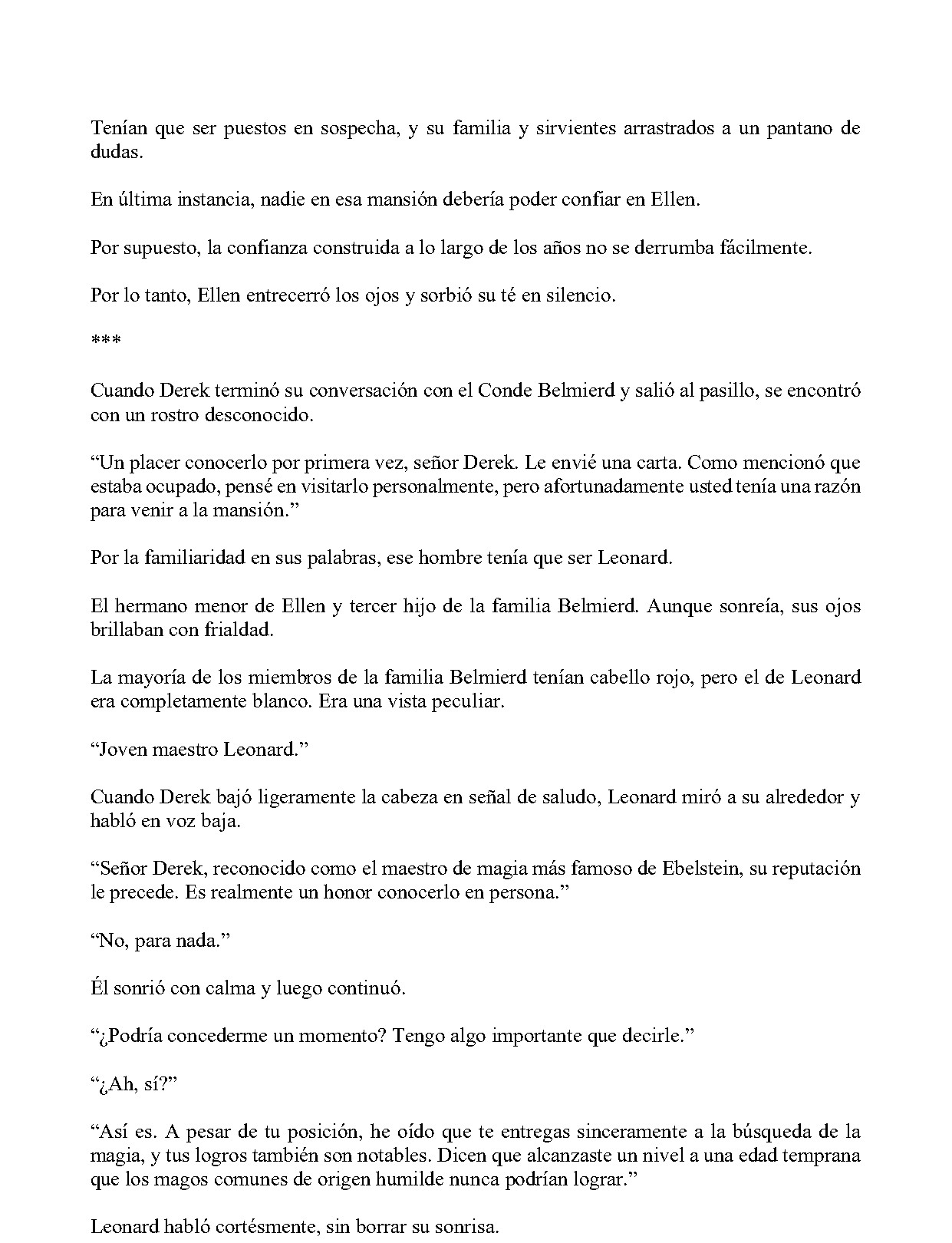 Tenían que ser puestos en sospecha, y su familia y sirvientes arrastrados a un pantano de dudas.

En última instancia, nadie en esa mansión debería poder confiar en Ellen.

Por supuesto, la confianza construida a lo largo de los años no se derrumba fácilmente.

Por lo tanto, Ellen entrecerró los ojos y sorbió su té en silencio.

***

Cuando Derek terminó su conversación con el Conde Belmierd y salió al pasillo, se encontró con un rostro desconocido.

“Un placer conocerlo por primera vez, señor Derek. Le envié una carta. Como mencionó que estaba ocupado, pensé en visitarlo personalmente, pero afortunadamente usted tenía una razón para venir a la mansión.”

Por la familiaridad en sus palabras, ese hombre tenía que ser Leonard.

El hermano menor de Ellen y tercer hijo de la familia Belmierd. Aunque sonreía, sus ojos brillaban con frialdad.

La mayoría de los miembros de la familia Belmierd tenían cabello rojo, pero el de Leonard era completamente blanco. Era una vista peculiar.

“Joven maestro Leonard.”

Cuando Derek bajó ligeramente la cabeza en señal de saludo, Leonard miró a su alrededor y habló en voz baja.

“Señor Derek, reconocido como el maestro de magia más famoso de Ebelstein, su reputación le precede. Es realmente un honor conocerlo en persona.”

“No, para nada.”

Él sonrió con calma y luego continuó.

“¿Podría concederme un momento? Tengo algo importante que decirle.”

“¿Ah, sí?”

“Así es. A pesar de tu posición, he oído que te entregas sinceramente a la búsqueda de la magia, y tus logros también son notables. Dicen que alcanzaste un nivel a una edad temprana que los magos comunes de origen humilde nunca podrían lograr.”

Leonard habló cortésmente, sin borrar su sonrisa.